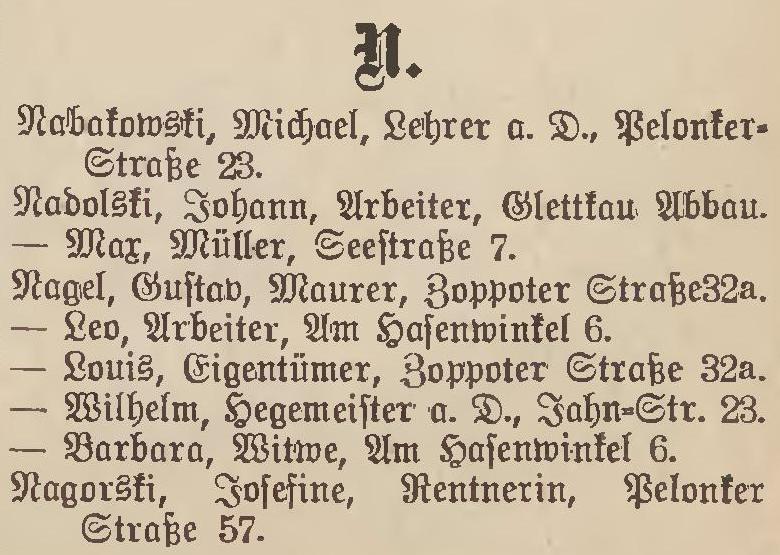 N.

Nabakowski, Michael, Lehrer a. D., Pelonker-Straße 23.
Nadolski, Johann, Arbeiter, Glettkau Abbau.
— Max, Müller, Seestraße 7.
Nagel, Gustav, Maurer, Zoppoter Straße32a.
— Leo, Arbeiter, Am Hasenwinkel 6.
— Louis, Eigentümer, Zoppoter Straße 32a.
— Wilhelm, Hegemeister a. D., Jahn-Str. 23.
— Barbara, Witwe, Am Hasenwinkel 6.
Nagorski, Josefine, Rentnerin, Pelonker Straße 57.